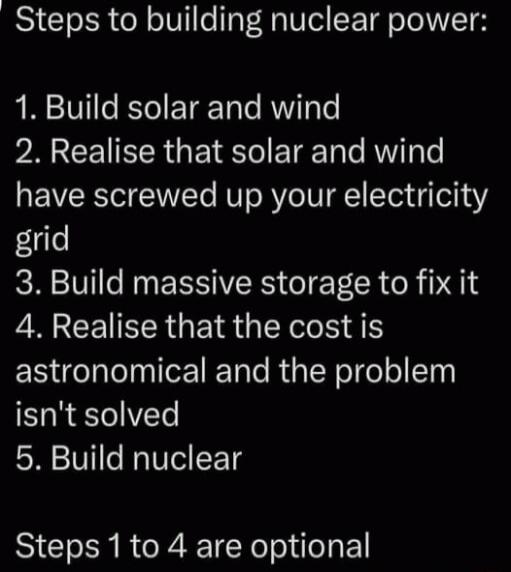 Steps to building nuclear power:

1. Build solar and wind
2. Realise that solar and wind have screwed up your electricity grid
3. Build massive storage to fix it
4. Realise that the cost is astronomical and the problem isn't solved
5. Build nuclear

Steps 1 to 4 are optional